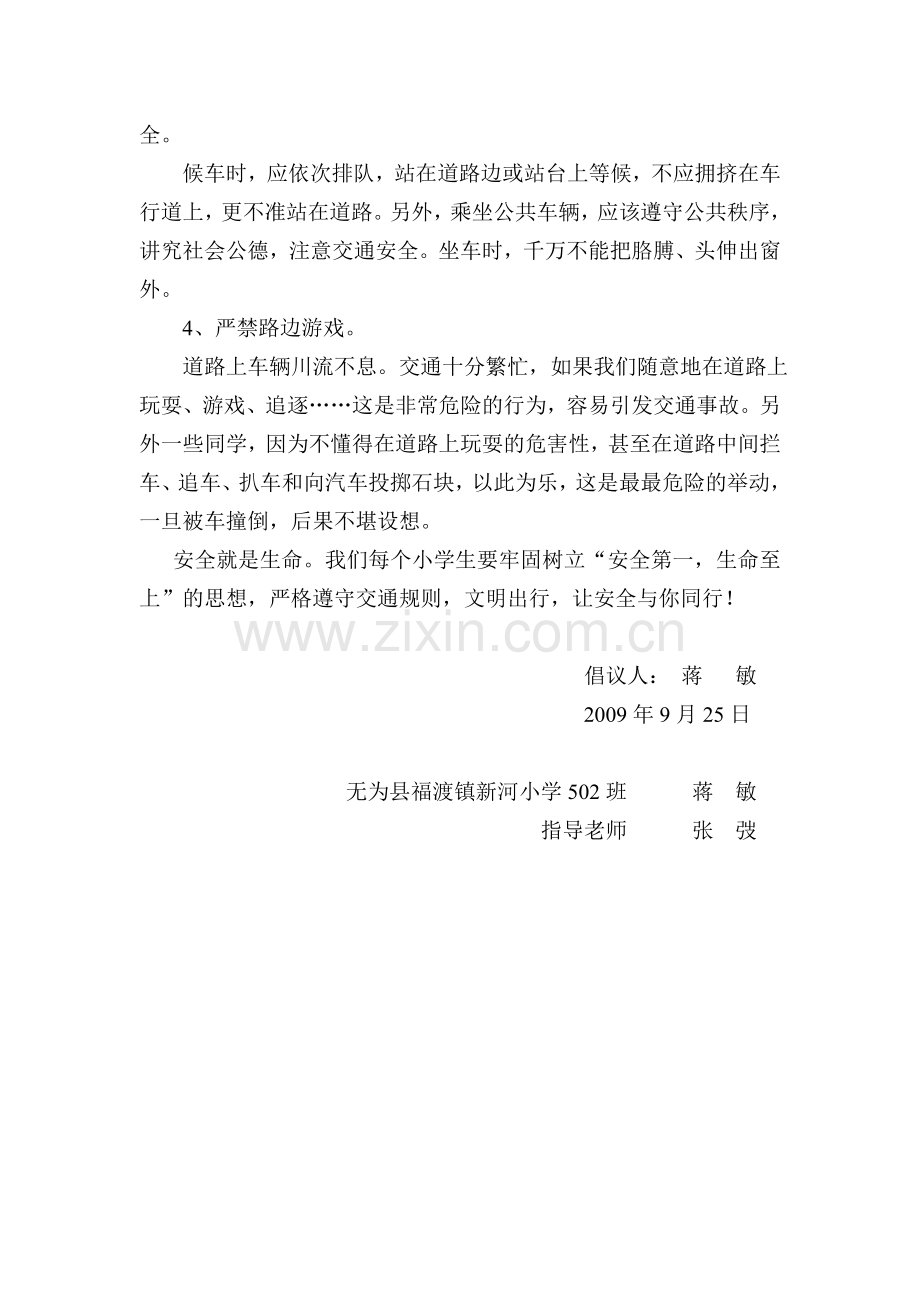 全。

候车时，应依次排队，站在道路边或站台上等候，不应拥挤在车行道上，更不准站在道路。另外，乘坐公共车辆，应该遵守公共秩序，讲究社会公德，注意交通安全。坐车时，千万不能把胳膊、头伸出窗外。

4、严禁路边游戏。

道路上车辆川流不息。交通十分繁忙，如果我们随意地在道路上玩耍、游戏、追逐……这是非常危险的行为，容易引发交通事故。另外一些同学，因为不懂得在道路上玩耍的危害性，甚至在道路中间拦车、追车、扒车和向汽车投掷石块，以此为乐，这是最最危险的举动，一旦被车撞倒，后果不堪设想。

安全就是生命。我们每个小学生要牢固树立“安全第一，生命至上”的思想，严格遵守交通规则，文明出行，让安全与你同行！

www.zixin.com.cn

倡议人： 蒋 敏

2009 年 9 月 25 日

无为县福渡镇新河小学 502 班 蒋 敏

指导老师 张 弢